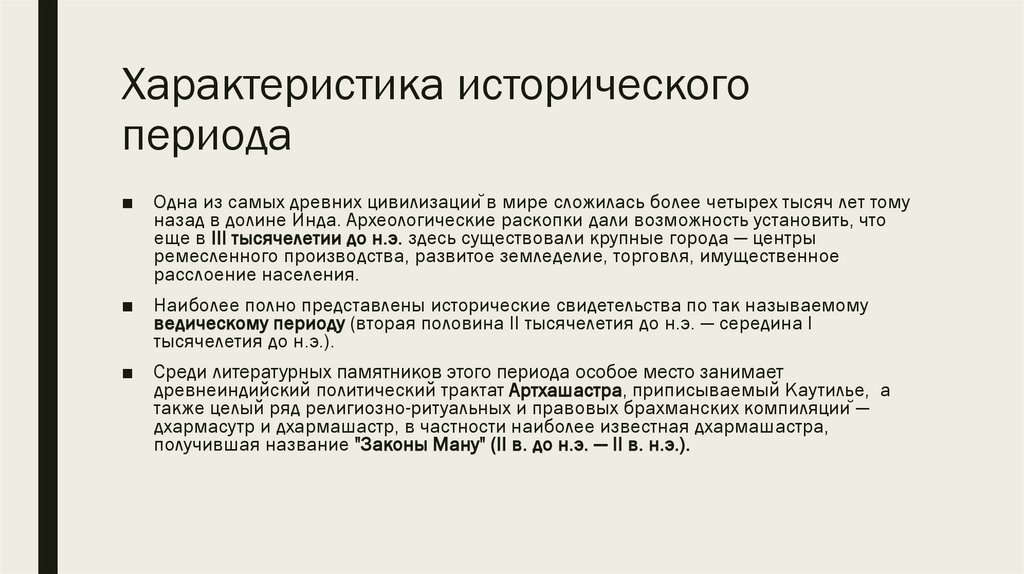 Характеристика исторического периода

■ Одна из самых древних цивилизаций в мире сложилась более четырех тысяч лет тому назад в долине Инда. Археологические раскопки дали возможность установить, что еще в III тысячелетии до н.э. здесь существовали крупные города — центры ремесленного производства, развитое земледелие, торговля, имущественное расслоение населения.

■ Наиболее полно представлены исторические свидетельства по так называемому ведическому периоду (вторая половина II тысячелетия до н.э. — середина I тысячелетия до н.э.).

■ Среди литературных памятников этого периода особое место занимает древнеиндийский политический трактат Артхашастра, приписываемый Каутилье, а также целый ряд религиозно-ритуальных и правовых брахманских компиляций — дхармасутр и дхармашастр, в частности наиболее известная дхармашастра, получившая название "Законы Ману" (II в. до н.э. — II в. н.э.).